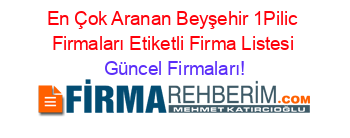 En Çok Aranan Beyşehir 1Pilic Firmaları Etiketli Firma Listesi
Güncel Firmaları!

FİRMAREHBERİM.COM
MEHMET KATIRCIOĞLU